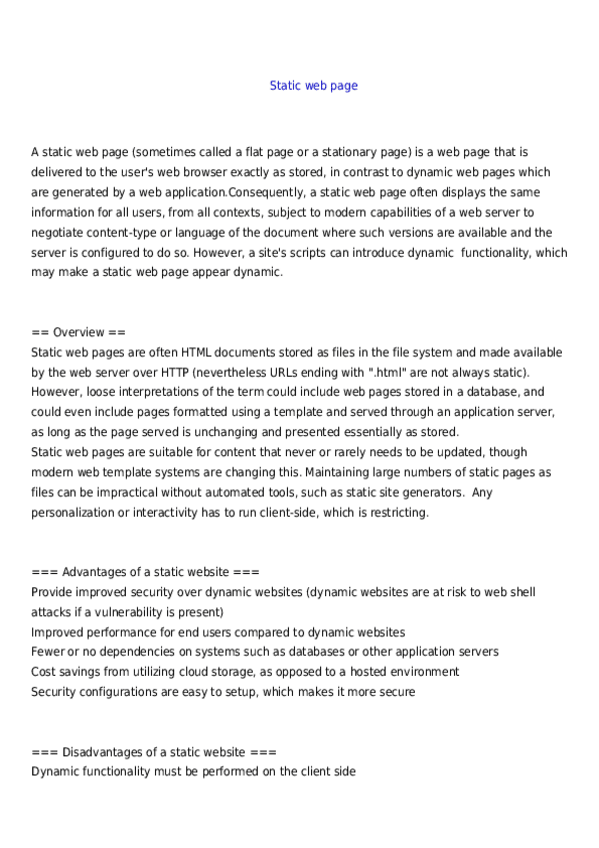 Static web page

A static web page (sometimes called a flat page or a stationary page) is a web page that is delivered to the user's web browser exactly as stored, in contrast to dynamic web pages which are generated by a web application.Consequently, a static web page often displays the same information for all users, from all contexts, subject to modern capabilities of a web server to negotiate content-type or language of the document where such versions are available and the server is configured to do so. However, a site's scripts can introduce dynamic functionality, which may make a static web page appear dynamic.

== Overview ==
Static web pages are often HTML documents stored as files in the file system and made available by the web server over HTTP (nevertheless URLs ending with ".html" are not always static). However, loose interpretations of the term could include web pages stored in a database, and could even include pages formatted using a template and served through an application server, as long as the page served is unchanging and presented essentially as stored.
Static web pages are suitable for content that never or rarely needs to be updated, though modern web template systems are changing this. Maintaining large numbers of static pages as files can be impractical without automated tools, such as static site generators. Any personalization or interactivity has to run client-side, which is restricting.

=== Advantages of a static website ===
Provide improved security over dynamic websites (dynamic websites are at risk to web shell attacks if a vulnerability is present)
Improved performance for end users compared to dynamic websites
Fewer or no dependencies on systems such as databases or other application servers
Cost savings from utilizing cloud storage, as opposed to a hosted environment
Security configurations are easy to setup, which makes it more secure

=== Disadvantages of a static website ===
Dynamic functionality must be performed on the client side